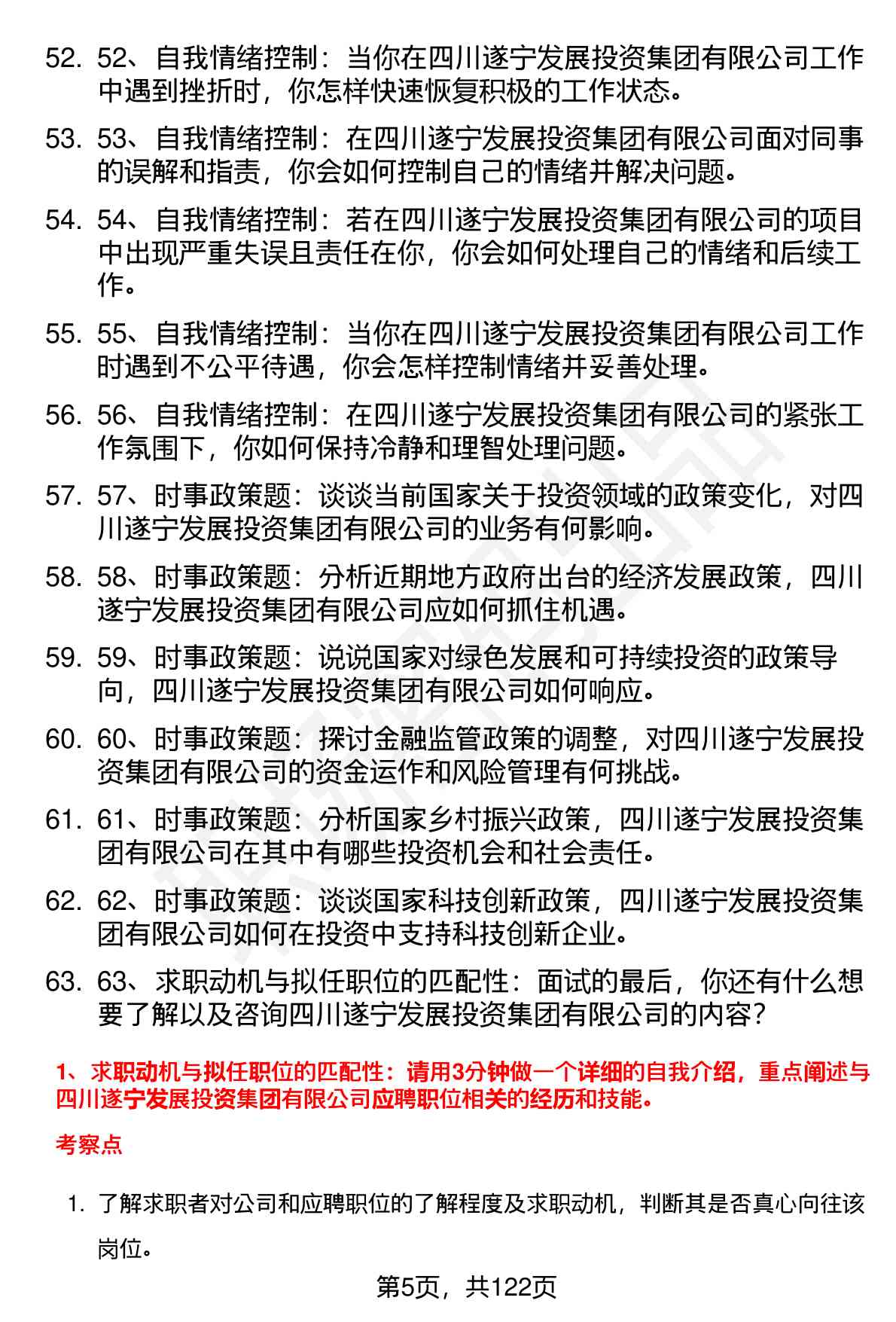 52. 52、自我情绪控制：当你在四川遂宁发展投资集团有限公司工作中遇到挫折时，你怎样快速恢复积极的工作状态。

53. 53、自我情绪控制：在四川遂宁发展投资集团有限公司面对同事的误解和指责，你会如何控制自己的情绪并解决问题。

54. 54、自我情绪控制：若在四川遂宁发展投资集团有限公司的项目中出现严重失误且责任在你，你会如何处理自己的情绪和后续工作。

55. 55、自我情绪控制：当你在四川遂宁发展投资集团有限公司工作时遇到不公平待遇，你会怎样控制情绪并妥善处理。

56. 56、自我情绪控制：在四川遂宁发展投资集团有限公司的紧张工作氛围下，你如何保持冷静和理智处理问题。

57. 57、时事政策题：谈谈当前国家关于投资领域的政策变化，对四川遂宁发展投资集团有限公司的业务有何影响。

58. 58、时事政策题：分析近期地方政府出台的经济发展政策，四川遂宁发展投资集团有限公司应如何抓住机遇。

59. 59、时事政策题：说说国家对绿色发展和可持续投资的政策导向，四川遂宁发展投资集团有限公司如何响应。

60. 60、时事政策题：探讨金融监管政策的调整，对四川遂宁发展投资集团有限公司的资金运作和风险管理有何挑战。

61. 61、时事政策题：分析国家乡村振兴政策，四川遂宁发展投资集团有限公司在其中有哪些投资机会和社会责任。

62. 62、时事政策题：谈谈国家科技创新政策，四川遂宁发展投资集团有限公司如何在投资中支持科技创新企业。

63. 63、求职动机与拟任职位的匹配性：面试的最后，你还有什么想要了解以及咨询四川遂宁发展投资集团有限公司的内容？

1、求职动机与拟任职位的匹配性：请用3分钟做一个详细的自我介绍，重点阐述与四川遂宁发展投资集团有限公司应聘职位相关的经历和技能。

考察点

1. 了解求职者对公司和应聘职位的了解程度及求职动机，判断其是否真心向往该岗位。

第5页，共122页